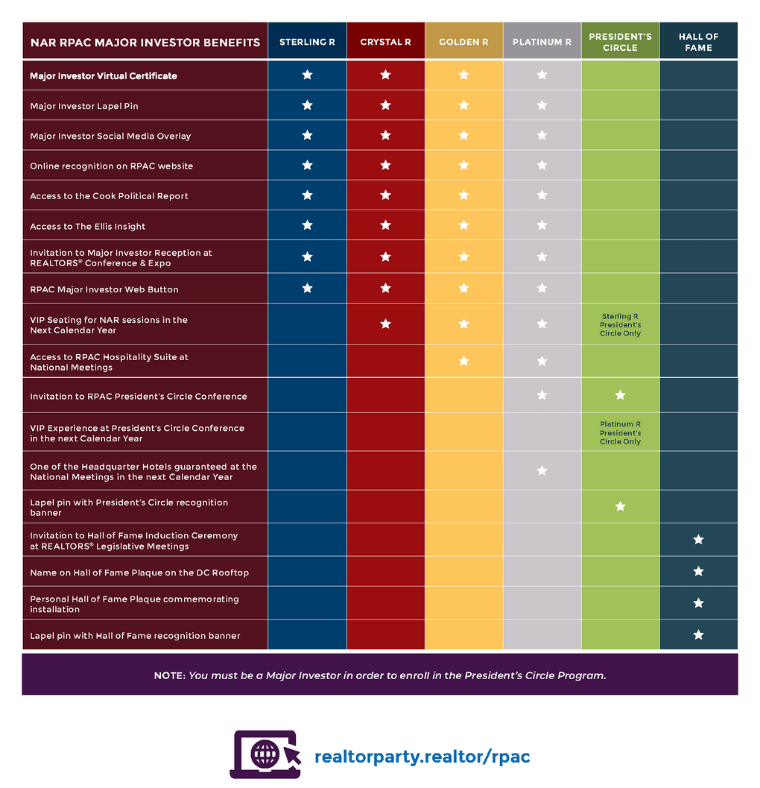 | NAR RPAC MAJOR INVESTOR BENEFITS | STERLING R | CRYSTAL R | GOLDEN R | PLATINUM R | PRESIDENT'S CIRCLE | HALL OF FAME |
|---|---|---|---|---|---|---|
| Major Investor Virtual Certificate | ★ | ★ | ★ | ★ | | |
| Major Investor Lapel Pin | ★ | ★ | ★ | ★ | | |
| Major Investor Social Media Overlay | ★ | ★ | ★ | ★ | | |
| Online recognition on RPAC website | ★ | ★ | ★ | ★ | | |
| Access to the Cook Political Report | ★ | ★ | ★ | ★ | | |
| Access to The Ellis Insight | ★ | ★ | ★ | ★ | | |
| Invitation to Major Investor Reception at REALTORS® Conference & Expo | ★ | ★ | ★ | ★ | | |
| RPAC Major Investor Web Button | ★ | ★ | ★ | ★ | | |
| VIP Seating for NAR sessions in the Next Calendar Year | | ★ | ★ | ★ | Sterling R President's Circle Only | |
| Access to RPAC Hospitality Suite at National Meetings | | | ★ | ★ | | |
| Invitation to RPAC President's Circle Conference | | | | ★ | ★ | |
| VIP Experience at President's Circle Conference in the next Calendar Year | | | | | Platinum R President's Circle Only | |
| One of the Headquarter Hotels guaranteed at the National Meetings in the next Calendar Year | | | | ★ | | |
| Lapel pin with President's Circle recognition banner | | | | | ★ | |
| Invitation to Hall of Fame Induction Ceremony at REALTORS® Legislative Meetings | | | | | | ★ |
| Name on Hall of Fame Plaque on the DC Rooftop | | | | | | ★ |
| Personal Hall of Fame Plaque commemorating installation | | | | | | ★ |
| Lapel pin with Hall of Fame recognition banner | | | | | | ★ |

NOTE: You must be a Major Investor in order to enroll in the President's Circle Program.

realtorparty.realtor/rpac